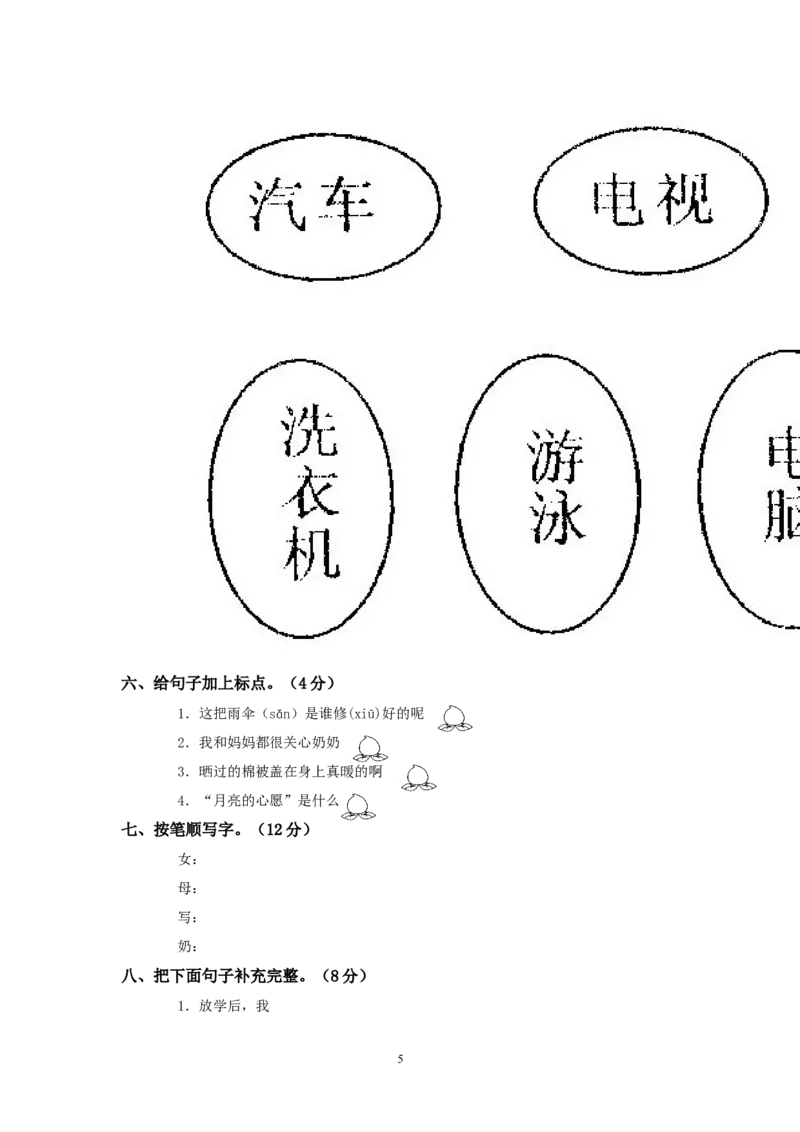 汽车

电视

洗衣机

游泳

电脑

六、给句子加上标点。（4分）

1. 这把雨伞（sǎn）是谁修(xiū)好的呢

2. 我和妈妈都很关心奶奶

3. 晒过的棉被盖在身上真暖的啊

4. “月亮的心愿”是什么

七、按笔顺写字。（12分）

女：

母：

写：

奶：

八、把下面句子补充完整。（8分）

1. 放学后，我

5